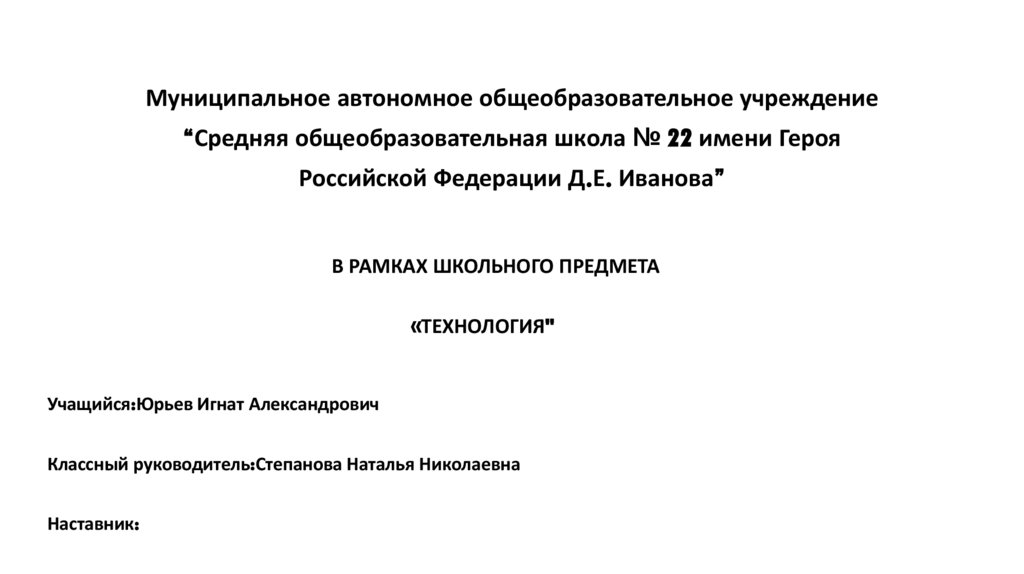 Муниципальное автономное общеобразовательное учреждение
“Средняя общеобразовательная школа № 22 имени Героя Российской Федерации Д.Е. Иванова”

В РАМКАХ ШКОЛЬНОГО ПРЕДМЕТА

«ТЕХНОЛОГИЯ"

Учащийся:Юрьев Игнат Александрович

Классный руководитель:Степанова Наталья Николаевна

Наставник: